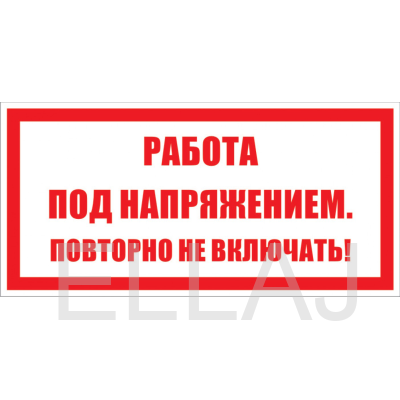 РАБОТА
ПОД НАПРЯЖЕНИЕМ.
ПОВТОРНО НЕ ВКЛЮЧАТЬ!

ELLAJ